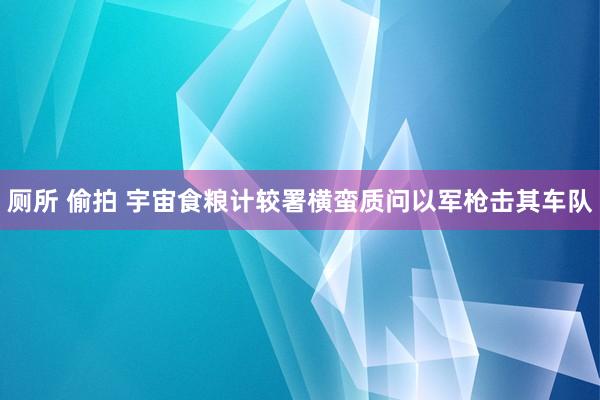 厕所 偷拍 宇宙食粮计较署横蛮质问以军枪击其车队